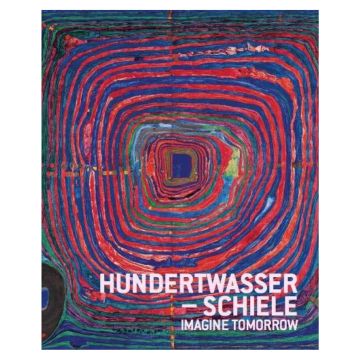 HUNDERTWASSER
– SCHIELE
IMAGINE TOMORROW